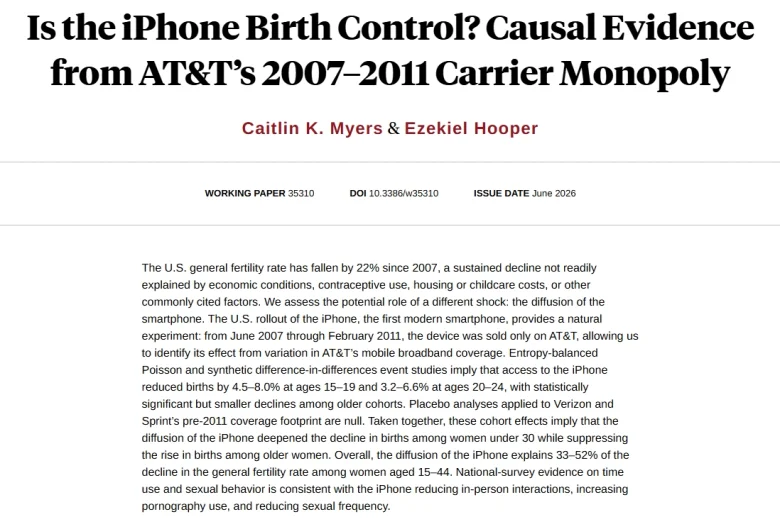 Is the iPhone Birth Control? Causal Evidence from AT&T's 2007–2011 Carrier Monopoly

Caitlin K. Myers & Ezekiel Hooper

WORKING PAPER 35310 DOI 10.3386/w35310 ISSUE DATE June 2026

The U.S. general fertility rate has fallen by 22% since 2007, a sustained decline not readily explained by economic conditions, contraceptive use, housing or childcare costs, or other commonly cited factors. We assess the potential role of a different shock: the diffusion of the smartphone. The U.S. rollout of the iPhone, the first modern smartphone, provides a natural experiment: from June 2007 through February 2011, the device was sold only on AT&T, allowing us to identify its effect from variation in AT&T's mobile broadband coverage. Entropy-balanced Poisson and synthetic difference-in-differences event studies imply that access to the iPhone reduced births by 4.5–8.0% at ages 15–19 and 3.2–6.6% at ages 20–24, with statistically significant but smaller declines among older cohorts. Placebo analyses applied to Verizon and Sprint's pre-2011 coverage footprint are null. Taken together, these cohort effects imply that the diffusion of the iPhone deepened the decline in births among women under 30 while suppressing the rise in births among older women. Overall, the diffusion of the iPhone explains 33–52% of the decline in the general fertility rate among women aged 15–44. National-survey evidence on time use and sexual behavior is consistent with the iPhone reducing in-person interactions, increasing pornography use, and reducing sexual frequency.